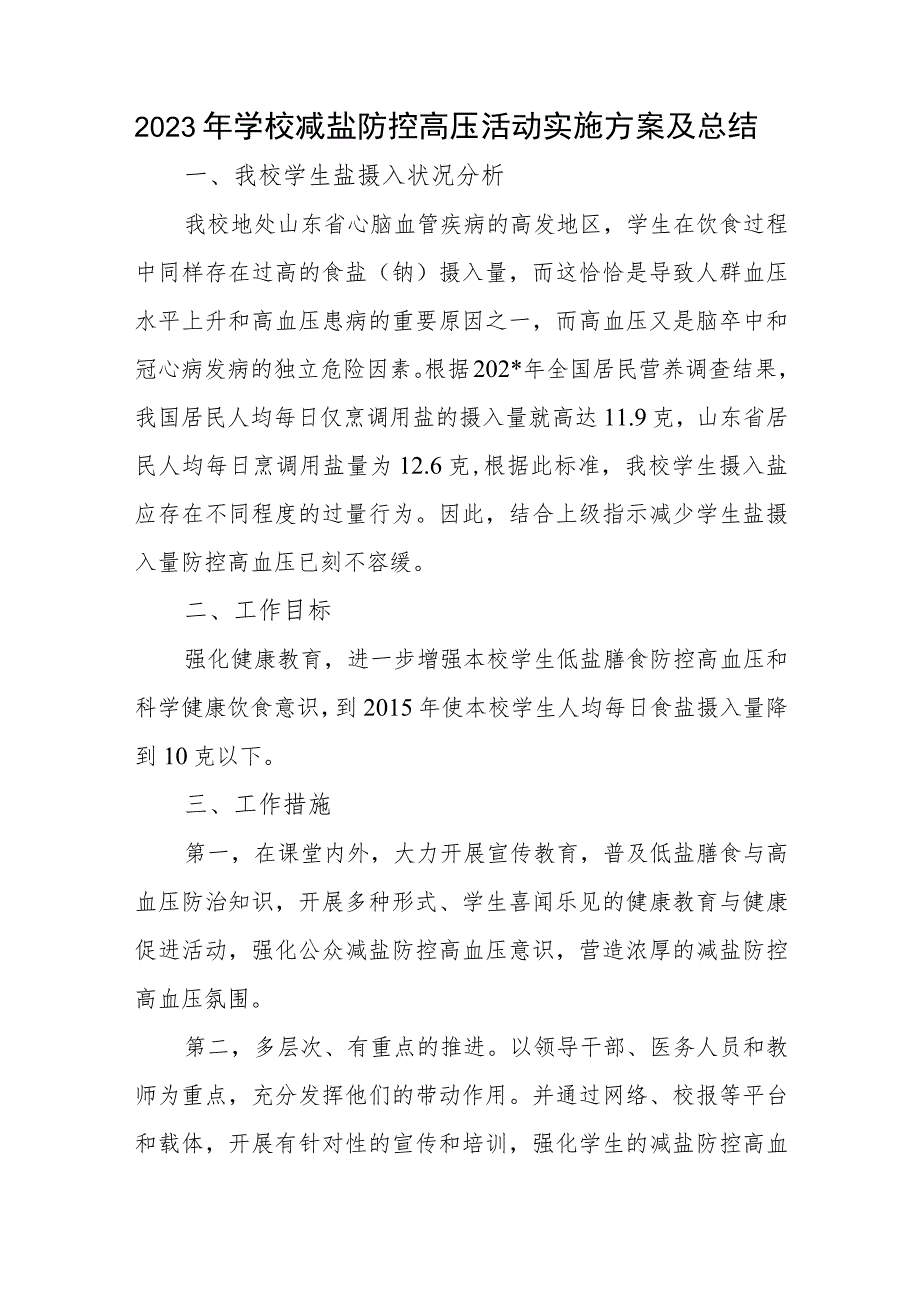 2023年学校减盐防控高压活动实施方案及总结

一、我校学生盐摄入状况分析

我校地处山东省心脑血管疾病的高发地区，学生在饮食过程中同样存在过高的食盐（钠）摄入量，而这恰恰是导致人群血压水平上升和高血压患病的重要原因之一，而高血压又是脑卒中和冠心病发病的独立危险因素。根据202*年全国居民营养调查结果，我国居民人均每日仅烹调用盐的摄入量就高达11.9克，山东省居民人均每日烹调用盐量为12.6克，根据此标准，我校学生摄入盐应存在不同程度的过量行为。因此，结合上级指示减少学生盐摄入量防控高血压已刻不容缓。

二、工作目标

强化健康教育，进一步增强本校学生低盐膳食防控高血压和科学健康饮食意识，到2015年使本校学生人均每日食盐摄入量降到10克以下。

三、工作措施

第一，在课堂内外，大力开展宣传教育，普及低盐膳食与高血压防治知识，开展多种形式、学生喜闻乐见的健康教育与健康促进活动，强化公众减盐防控高血压意识，营造浓厚的减盐防控高血压氛围。

第二，多层次、有重点的推进。以领导干部、医务人员和教师为重点，充分发挥他们的带动作用。并通过网络、校报等平台和载体，开展有针对性的宣传和培训，强化学生的减盐防控高血